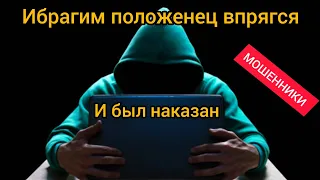 Ибрагим положенец впрягся

МОШЕННИКИ

И был наказан